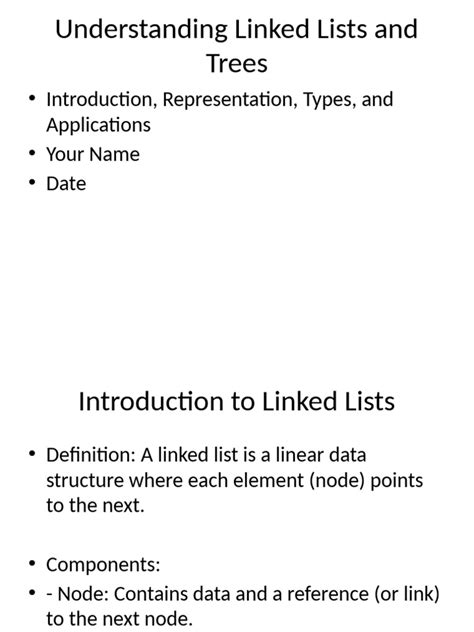 Understanding Linked Lists and Trees

• Introduction, Representation, Types, and Applications
• Your Name
• Date

Introduction to Linked Lists

• Definition: A linked list is a linear data structure where each element (node) points to the next.

• Components:
• - Node: Contains data and a reference (or link) to the next node.